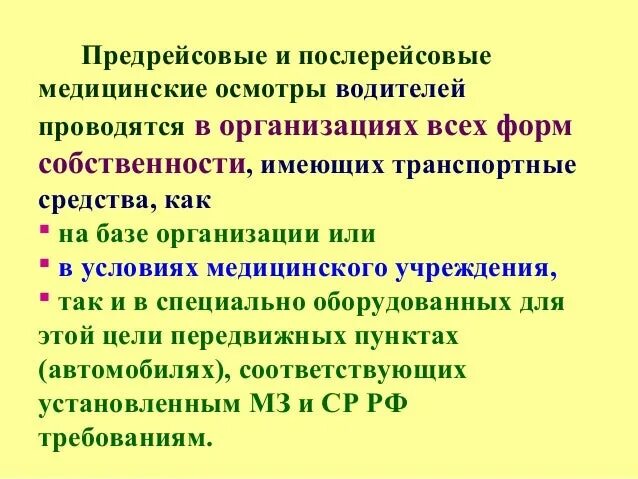 Предрейсовые и послерейсовые медицинские осмотры водителей проводятся в организациях всех форм собственности, имеющих транспортные средства, как

▪ на базе организации или

▪ в условиях медицинского учреждения,

▪ так и в специально оборудованных для этой цели передвижных пунктах (автомобилях), соответствующих установленным МЗ и СР РФ требованиям.